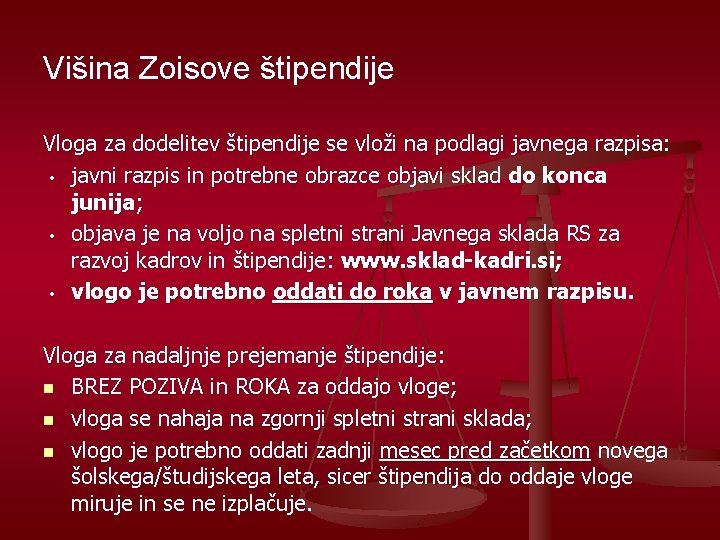 Višina Zoisove štipendije

Vloga za dodelitev štipendije se vloži na podlagi javnega razpisa:

• javni razpis in potrebne obrazce objavi sklad do konca junija;
• objava je na voljo na spletni strani Javnega sklada RS za razvoj kadrov in štipendije: www.sklad-kadri.si;
• vlogo je potrebno oddati do roka v javnem razpisu.

Vloga za nadaljnje prejemanje štipendije:

• BREZ POZIVA in ROKA za oddajo vloge;
• vloga se nahaja na zgornji spletni strani sklada;
• vlogo je potrebno oddati zadnji mesec pred začetkom novega šolskega/študijskega leta, sicer štipendija do oddaje vloge miruje in se ne izplačuje.